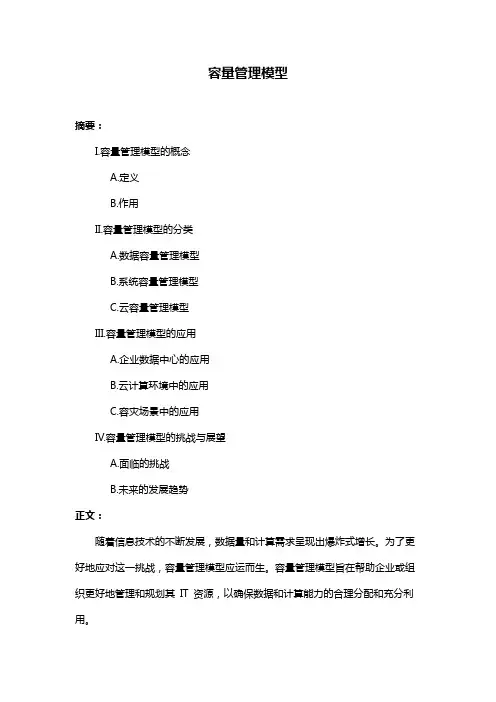 容量管理模型

摘要：

I.容量管理模型的概念

A.定义

B.作用

II.容量管理模型的分类

A.数据容量管理模型

B.系统容量管理模型

C.云容量管理模型

III.容量管理模型的应用

A.企业数据中心的应用

B.云计算环境中的应用

C.容灾场景中的应用

IV.容量管理模型的挑战与展望

A.面临的挑战

B.未来的发展趋势

正文：

随着信息技术的不断发展，数据量和计算需求呈现出爆炸式增长。为了更好地应对这一挑战，容量管理模型应运而生。容量管理模型旨在帮助企业或组织更好地管理和规划其 IT 资源，以确保数据和计算能力的合理分配和充分利用。